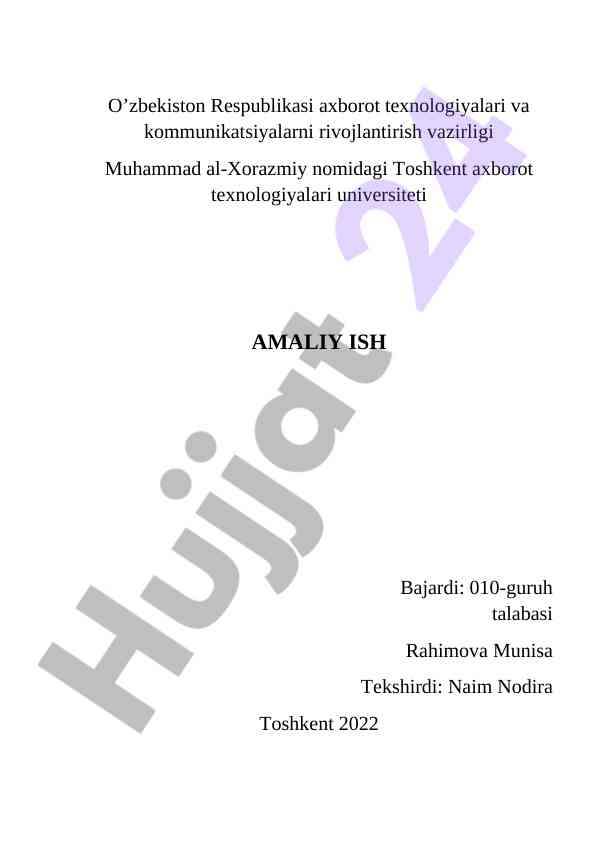 O'zbekiston Respublikasi axborot texnologiyalari va kommunikatsiyalarni rivojlantirish vazirligi

Muhammad al-Xorazmiy nomidagi Toshkent axborot texnologiyalari universiteti

AMALIY ISH

Bajardi: 010-guruh talabasi

Rahimova Munisa

Tekshirdi: Naim Nodira

Toshkent 2022

Hujjat 24